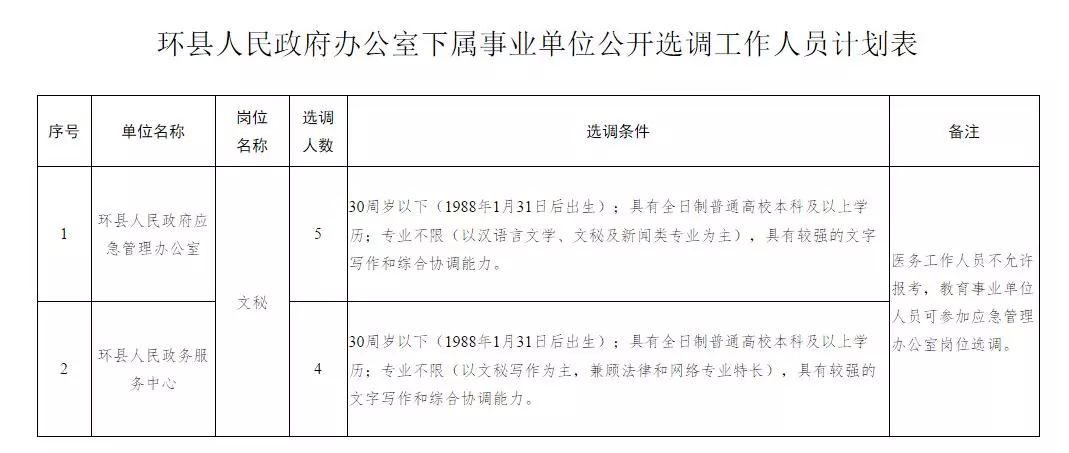 环县人民政府办公室下属事业单位公开选调工作人员计划表

| 序号 | 单位名称 | 岗位名称 | 选调人数 | 选调条件 | 备注 |
|---|---|---|---|---|---|
| 1 | 环县人民政府应急管理办公室 | 文秘 | 5 | 30周岁以下（1988年1月31日后出生）；具有全日制普通高校本科及以上学历；专业不限（以汉语言文学、文秘及新闻类专业为主），具有较强的文字写作和综合协调能力。 | 医务工作人员不允许报考，教育事业单位人员可参加应急管理办公室岗位选调。 |
| 2 | 环县人民政务服务中心 | 文秘 | 4 | 30周岁以下（1988年1月31日后出生）；具有全日制普通高校本科及以上学历；专业不限（以文秘写作为主，兼顾法律和网络专业特长），具有较强的文字写作和综合协调能力。 | 医务工作人员不允许报考，教育事业单位人员可参加应急管理办公室岗位选调。 |